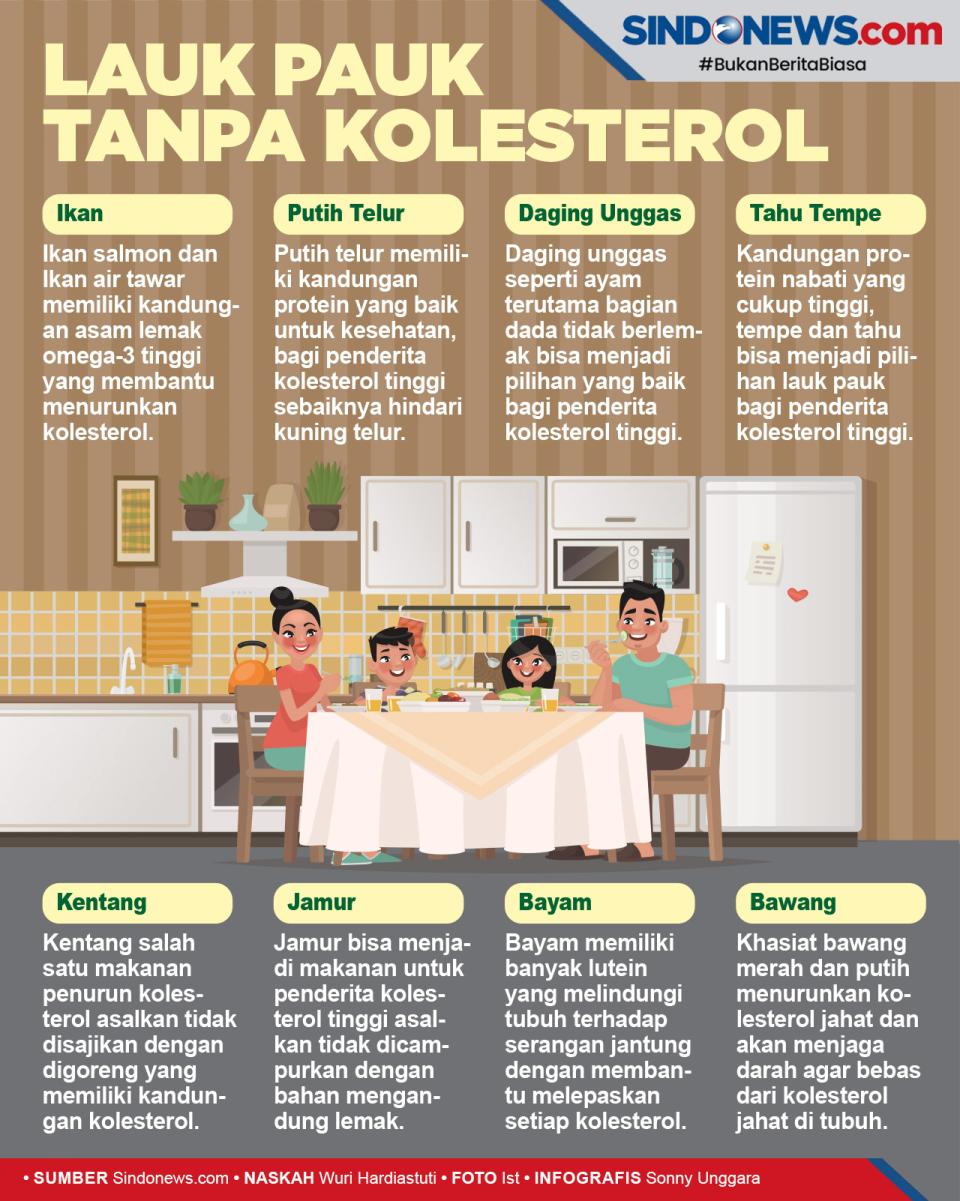 SINDONEWS.com
#BukanBeritaBiasa

LAUK PAUK TANPA KOLESTEROL

Ikan
Ikan salmon dan Ikan air tawar memiliki kandungan asam lemak omega-3 tinggi yang membantu menurunkan kolesterol.

Putih Telur
Putih telur memiliki kandungan protein yang baik untuk kesehatan, bagi penderita kolesterol tinggi sebaiknya hindari kuning telur.

Daging Unggas
Daging unggas seperti ayam terutama bagian dada tidak berlemak bisa menjadi pilihan yang baik bagi penderita kolesterol tinggi.

Tahu Tempe
Kandungan protein nabati yang cukup tinggi, tempe dan tahu bisa menjadi pilihan lauk pauk bagi penderita kolesterol tinggi.

Kentang
Kentang salah satu makanan penurun kolesterol asalkan tidak disajikan dengan digoreng yang memiliki kandungan kolesterol.

Jamur
Jamur bisa menjadi makanan untuk penderita kolesterol tinggi asalkan tidak dicampurkan dengan bahan mengandung lemak.

Bayam
Bayam memiliki banyak lutein yang melindungi tubuh terhadap serangan jantung dengan membantu melepaskan setiap kolesterol.

Bawang
Khasiat bawang merah dan putih menurunkan kolesterol jahat dan akan menjaga darah agar bebas dari kolesterol jahat di tubuh.

• SUMBER Sindonews.com • NASKAH Wuri Hardiastuti • FOTO Ist • INFOGRAFIS Sonny Unggara